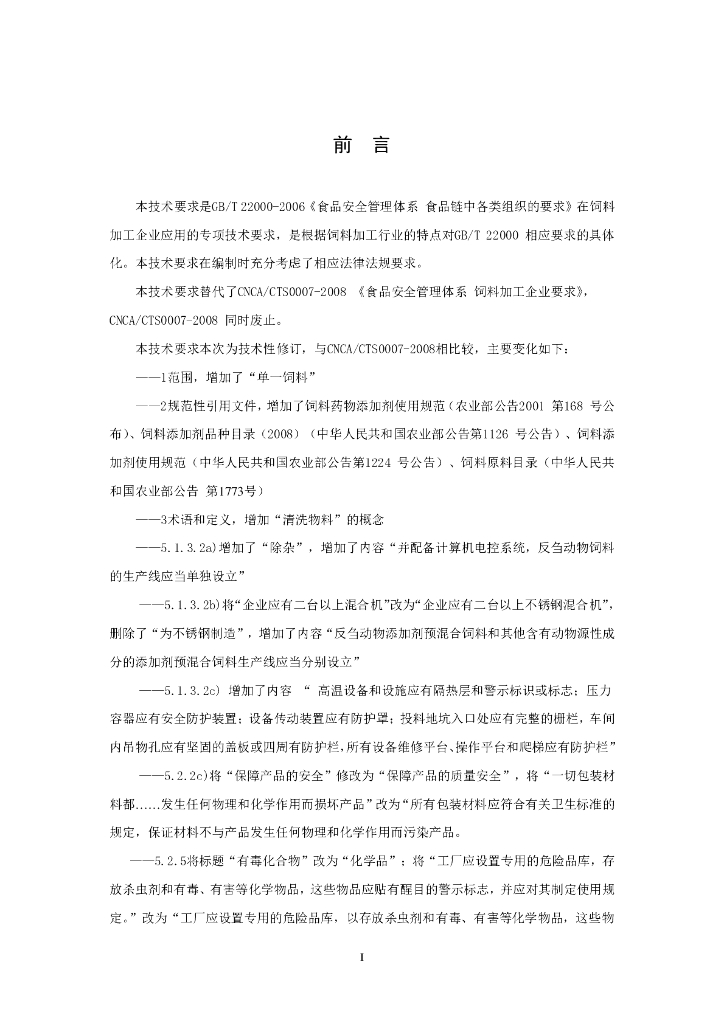 前　言

本技术要求是GB/T 22000-2006《食品安全管理体系 食品链中各类组织的要求》在饲料加工企业应用的专项技术要求，是根据饲料加工行业的特点对GB/T 22000 相应要求的具体化。本技术要求在编制时充分考虑了相应法律法规要求。

本技术要求替代了CNCA/CTS0007-2008 《食品安全管理体系 饲料加工企业要求》，CNCA/CTS0007-2008 同时废止。

本技术要求本次为技术性修订，与CNCA/CTS0007-2008相比较，主要变化如下：

——1范围，增加了“单一饲料”

——2规范性引用文件，增加了饲料药物添加剂使用规范（农业部公告2001 第168 号公布）、饲料添加剂品种目录（2008）（中华人民共和国农业部公告第1126 号公告）、饲料添加剂使用规范（中华人民共和国农业部公告第1224 号公告）、饲料原料目录（中华人民共和国农业部公告 第1773号）

——3术语和定义，增加“清洗物料”的概念

——5.1.3.2a)增加了“除杂”，增加了内容“并配备计算机电控系统，反刍动物饲料的生产线应当单独设立”

——5.1.3.2b)将“企业应有二台以上混合机”改为“企业应有二台以上不锈钢混合机”，删除了“为不锈钢制造”，增加了内容“反刍动物添加剂预混合饲料和其他含有动物源性成分的添加剂预混合饲料生产线应当分别设立”

——5.1.3.2c) 增加了内容 “ 高温设备和设施应有隔热层和警示标识或标志；压力容器应有安全防护装置；设备传动装置应有防护罩；投料地坑入口处应有完整的栅栏，车间内吊物孔应有坚固的盖板或四周有防护栏，所有设备维修平台、操作平台和爬梯应有防护栏”

——5.2.2c)将“保障产品的安全”修改为“保障产品的质量安全”，将“一切包装材料都......发生任何物理和化学作用而损坏产品”改为“所有包装材料应符合有关卫生标准的规定，保证材料不与产品发生任何物理和化学作用而污染产品。

——5.2.5将标题“有毒化合物”改为“化学品”；将“工厂应设置专用的危险品库，存放杀虫剂和有毒、有害等化学物品，这些物品应贴有醒目的警示标志，并应对其制定使用规定。”改为“工厂应设置专用的危险品库，以存放杀虫剂和有毒、有害等化学物品，这些物

I